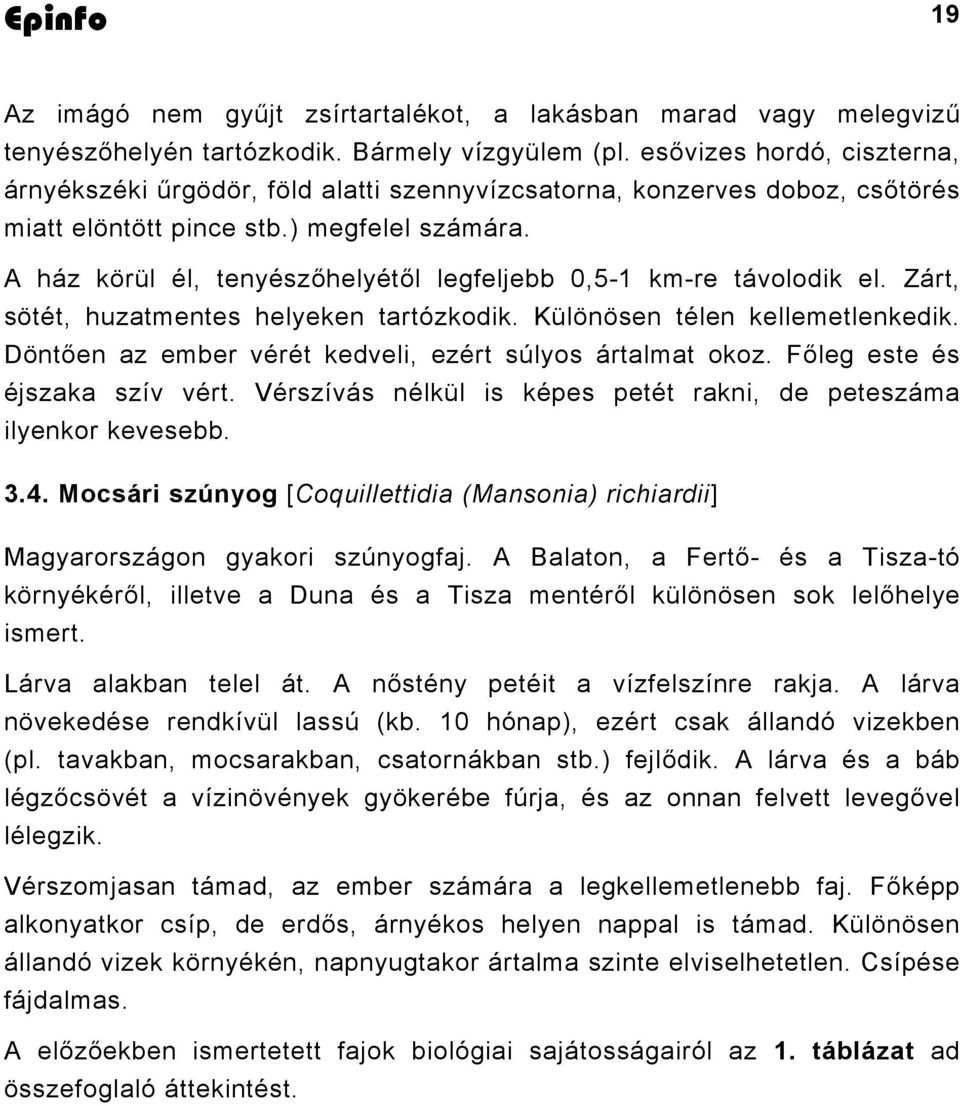 Epinfo 19

Az imágó nem gyűjt zsírtartalékot, a lakásban marad vagy melegvizű tenyészőhelyén tartózkodik. Bármely vízgyülem (pl. esővizes hordó, ciszterna, árnyékszéki űrgödör, föld alatti szennyvízcsatorna, konzerves doboz, csőtörés miatt elöntött pince stb.) megfelel számára.

A ház körül él, tenyészőhelyétől legfeljebb 0,5-1 km-re távolodik el. Zárt, sötét, huzatmentes helyeken tartózkodik. Különösen télen kellemetlenkedik. Döntően az ember vérét kedveli, ezért súlyos ártalmat okoz. Főleg este és éjszaka szív vért. Vérszívás nélkül is képes petét rakni, de peteszáma ilyenkor kevesebb.

3.4. Mocsári szúnyog [Coquillettidia (Mansonia) richiardii]

Magyarországon gyakori szúnyogfaj. A Balaton, a Fertő- és a Tisza-tó környékéről, illetve a Duna és a Tisza mentéről különösen sok lelőhelye ismert.

Lárva alakban telel át. A nőstény petéit a vízfelszínre rakja. A lárva növekedése rendkívül lassú (kb. 10 hónap), ezért csak állandó vizekben (pl. tavakban, mocsarakban, csatornákban stb.) fejlődik. A lárva és a báb légzőcsövét a vízinövények gyökerébe fúrja, és az onnan felvett levegővel lélegzik.

Vérszomjasan támad, az ember számára a legkellemetlenebb faj. Főképp alkonyatkor csíp, de erdős, árnyékos helyen nappal is támad. Különösen állandó vizek környékén, napnyugtakor ártalma szinte elviselhetetlen. Csípése fájdalmas.

A előzőekben ismertetett fajok biológiai sajátosságairól az 1. táblázat ad összefoglaló áttekintést.